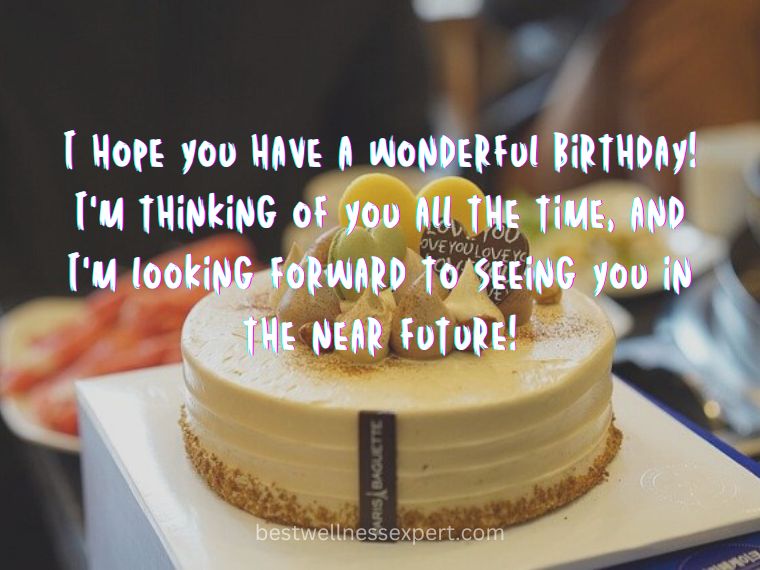 I Hope you Have a wonderful Birthday! I'm thinking of you all the time, and I'm looking forward to seeing you in the near future!

LOVE YOU
LOVE YOU LOVE YOU

PARIS BAGUETTE

bestwellnessexpert.com